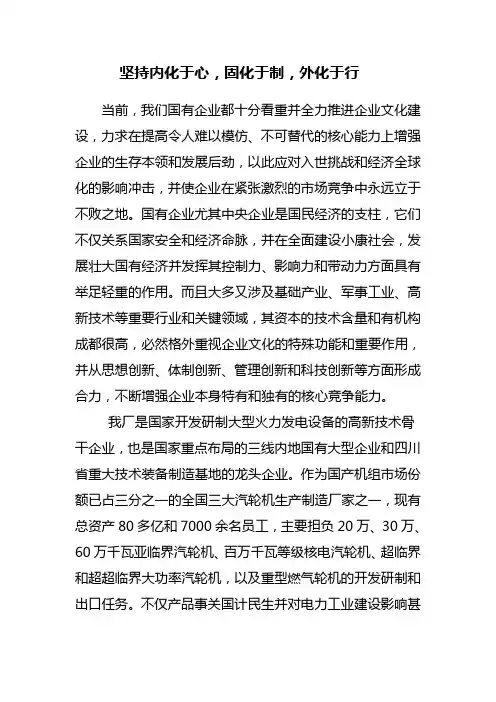 坚持内化于心，固化于制，外化于行

当前，我们国有企业都十分看重并全力推进企业文化建设，力求在提高令人难以模仿、不可替代的核心能力上增强企业的生存本领和发展后劲，以此应对入世挑战和经济全球化的影响冲击，并使企业在紧张激烈的市场竞争中永远立于不败之地。国有企业尤其中央企业是国民经济的支柱，它们不仅关系国家安全和经济命脉，并在全面建设小康社会，发展壮大国有经济并发挥其控制力、影响力和带动力方面具有举足轻重的作用。而且大多又涉及基础产业、军事工业、高新技术等重要行业和关键领域，其资本的技术含量和有机构成都很高，必然格外重视企业文化的特殊功能和重要作用，并从思想创新、体制创新、管理创新和科技创新等方面形成合力，不断增强企业本身特有和独有的核心竞争能力。

我厂是国家开发研制大型火力发电设备的高新技术骨干企业，也是国家重点布局的三线内地国有大型企业和四川省重大技术装备制造基地的龙头企业。作为国产机组市场份额已占三分之一的全国三大汽轮机生产制造厂家之一，现有总资产 80 多亿和 7000 余名员工，主要担负 20 万、30 万、60 万千瓦亚临界汽轮机、百万千瓦等级核电汽轮机、超临界和超超临界大功率汽轮机，以及重型燃气轮机的开发研制和出口任务。不仅产品事关国计民生并对电力工业建设影响甚